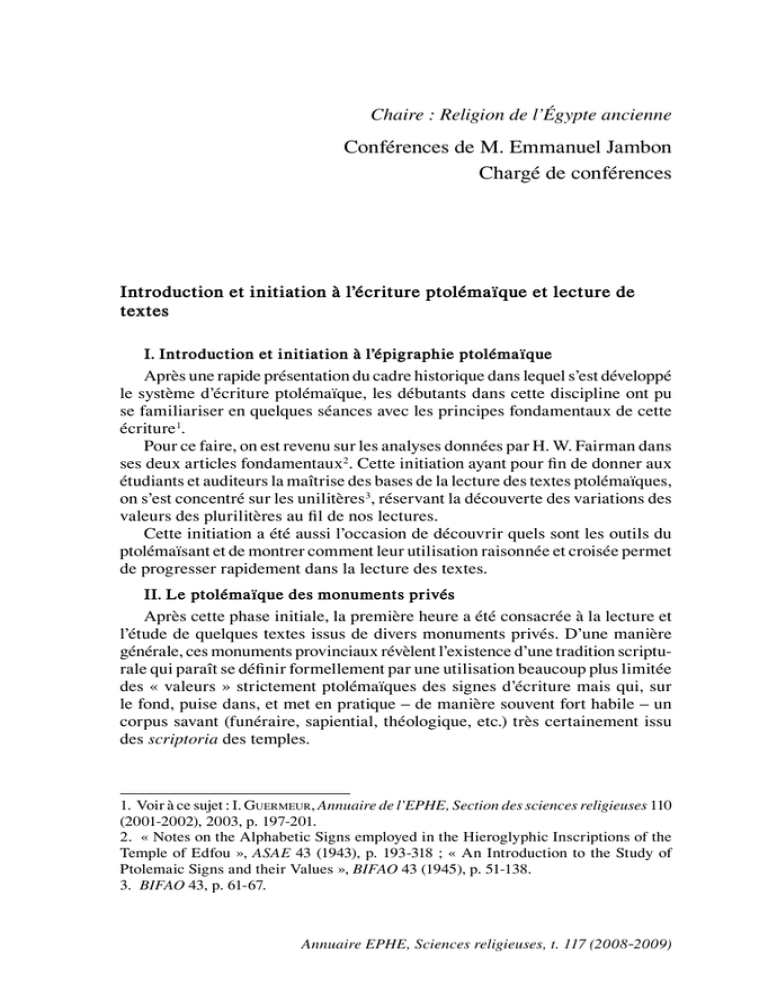 Chaire : Religion de l'Égypte ancienne

Conférences de M. Emmanuel Jambon
Chargé de conférences

Introduction et initiation à l'écriture ptolémaïque et lecture de textes

I. Introduction et initiation à l'épigraphie ptolémaïque

Après une rapide présentation du cadre historique dans lequel s'est développé le système d'écriture ptolémaïque, les débutants dans cette discipline ont pu se familiariser en quelques séances avec les principes fondamentaux de cette écriture$^{1}$.

Pour ce faire, on est revenu sur les analyses données par H. W. Fairman dans ses deux articles fondamentaux$^{2}$. Cette initiation ayant pour fin de donner aux étudiants et auditeurs la maîtrise des bases de la lecture des textes ptolémaïques, on s'est concentré sur les unilitères$^{3}$, réservant la découverte des variations des valeurs des plurilitères au fil de nos lectures.

Cette initiation a été aussi l'occasion de découvrir quels sont les outils du ptolémaïsant et de montrer comment leur utilisation raisonnée et croisée permet de progresser rapidement dans la lecture des textes.

II. Le ptolémaïque des monuments privés

Après cette phase initiale, la première heure a été consacrée à la lecture et l'étude de quelques textes issus de divers monuments privés. D'une manière générale, ces monuments provinciaux révèlent l'existence d'une tradition scripturale qui paraît se définir formellement par une utilisation beaucoup plus limitée des « valeurs » strictement ptolémaïques des signes d'écriture mais qui, sur le fond, puise dans, et met en pratique – de manière souvent fort habile – un corpus savant (funéraire, sapiential, théologique, etc.) très certainement issu des scriptoria des temples.

1. Voir à ce sujet : I. Guermeur, Annuaire de l'EPHE, Section des sciences religieuses 110 (2001-2002), 2003, p. 197-201.
2. « Notes on the Alphabetic Signs employed in the Hieroglyphic Inscriptions of the Temple of Edfou », ASAE 43 (1943), p. 193-318 ; « An Introduction to the Study of Ptolemaic Signs and their Values », BIFAO 43 (1945), p. 51-138.
3. BIFAO 43, p. 61-67.

Annuaire EPHE, Sciences religieuses, t. 117 (2008-2009)